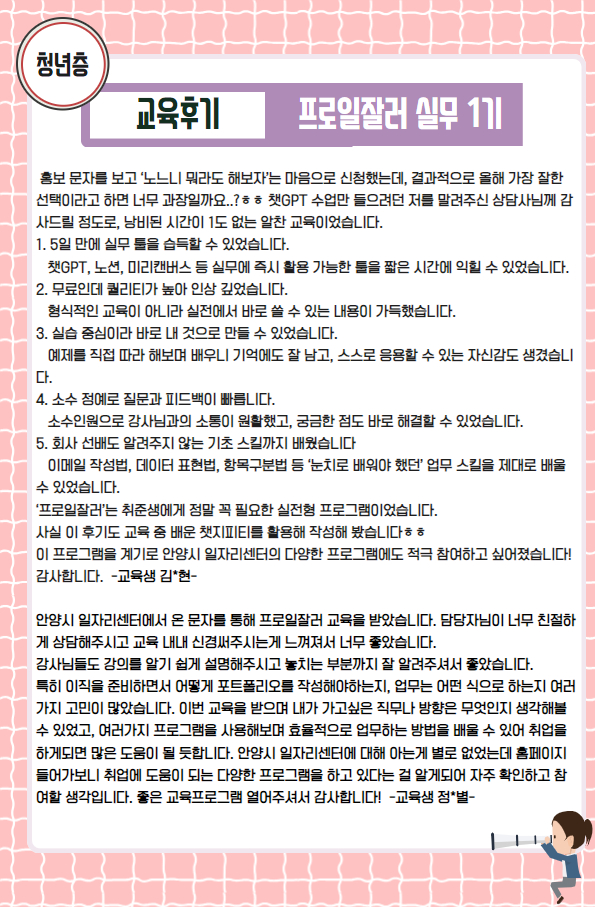 청년층

교육후기

프로일잘러 실무 1기

홍보 문자를 보고 '노느니 뭐라도 해보자'는 마음으로 신청했는데, 결과적으로 올해 가장 잘한 선택이라고 하면 너무 과장일까요..?ㅎㅎ 챗GPT 수업만 들으려던 저를 말려주신 상담사님께 감사드릴 정도로, 낭비된 시간이 1도 없는 알찬 교육이었습니다.
1. 5일 만에 실무 툴을 습득할 수 있었습니다.
챗GPT, 노션, 미리캔버스 등 실무에 즉시 활용 가능한 툴을 짧은 시간에 익힐 수 있었습니다.
2. 무료인데 퀄리티가 높아 인상 깊었습니다.
형식적인 교육이 아니라 실전에서 바로 쓸 수 있는 내용이 가득했습니다.
3. 실습 중심이라 바로 내 것으로 만들 수 있었습니다.
예제를 직접 따라 해보며 배우니 기억에도 잘 남고, 스스로 응용할 수 있는 자신감도 생겼습니다.
4. 소수 정예로 질문과 피드백이 빠릅니다.
소수인원으로 강사님과의 소통이 원활했고, 궁금한 점도 바로 해결할 수 있었습니다.
5. 회사 선배도 알려주지 않는 기초 스킬까지 배웠습니다
이메일 작성법, 데이터 표현법, 항목구분법 등 '눈치로 배워야 했던' 업무 스킬을 제대로 배울 수 있었습니다.
'프로일잘러'는 취준생에게 정말 꼭 필요한 실전형 프로그램이었습니다.
사실 이 후기도 교육 중 배운 챗지피티를 활용해 작성해 봤습니다ㅎㅎ
이 프로그램을 계기로 안양시 일자리센터의 다양한 프로그램에도 적극 참여하고 싶어졌습니다!
감사합니다. -교육생 김*현-

안양시 일자리센터에서 온 문자를 통해 프로일잘러 교육을 받았습니다. 담당자님이 너무 친절하게 상담해주시고 교육 내내 신경써주시는게 느껴져서 너무 좋았습니다.
강사님들도 강의를 알기 쉽게 설명해주시고 놓치는 부분까지 잘 알려주셔서 좋았습니다.
특히 이직을 준비하면서 어떻게 포트폴리오를 작성해야하는지, 업무는 어떤 식으로 하는지 여러가지 고민이 많았습니다. 이번 교육을 받으며 내가 가고싶은 직무나 방향은 무엇인지 생각해볼 수 있었고, 여러가지 프로그램을 사용해보며 효율적으로 업무하는 방법을 배울 수 있어 취업을 하게되면 많은 도움이 될 듯합니다. 안양시 일자리센터에 대해 아는게 별로 없었는데 홈페이지 들어가보니 취업에 도움이 되는 다양한 프로그램을 하고 있다는 걸 알게되어 자주 확인하고 참여할 생각입니다. 좋은 교육프로그램 열어주셔서 감사합니다! -교육생 정*별-